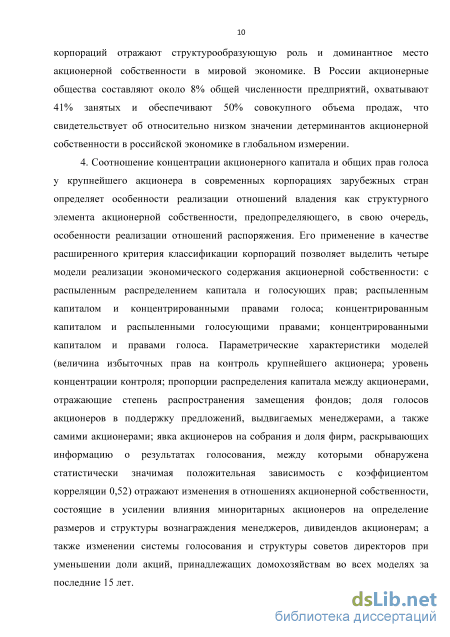 10

корпораций отражают структурообразующую роль и доминантное место акционерной собственности в мировой экономике. В России акционерные общества составляют около 8% общей численности предприятий, охватывают 41% занятых и обеспечивают 50% совокупного объема продаж, что свидетельствует об относительно низком значении детерминантов акционерной собственности в российской экономике в глобальном измерении.

4. Соотношение концентрации акционерного капитала и общих прав голоса у крупнейшего акционера в современных корпорациях зарубежных стран определяет особенности реализации отношений владения как структурного элемента акционерной собственности, предопределяющего, в свою очередь, особенности реализации отношений распоряжения. Его применение в качестве расширенного критерия классификации корпораций позволяет выделить четыре модели реализации экономического содержания акционерной собственности: с распыленным распределением капитала и голосующих прав; распыленным капиталом и концентрированными правами голоса; концентрированным капиталом и распыленными голосующими правами; концентрированными капиталом и правами голоса. Параметрические характеристики моделей (величина избыточных прав на контроль крупнейшего акционера; уровень концентрации контроля; пропорции распределения капитала между акционерами, отражающие степень распространения замещения фондов; доля голосов акционеров в поддержку предложений, выдвигаемых менеджерами, а также самими акционерами; явка акционеров на собрания и доля фирм, раскрывающих информацию о результатах голосования, между которыми обнаружена статистически значимая положительная зависимость с коэффициентом корреляции 0,52) отражают изменения в отношениях акционерной собственности, состоящие в усилении влияния миноритарных акционеров на определение размеров и структуры вознаграждения менеджеров, дивидендов акционерам; а также изменении системы голосования и структуры советов директоров при уменьшении доли акций, принадлежащих домохозяйствам во всех моделях за последние 15 лет.

dsLib.net
библиотека диссертаций